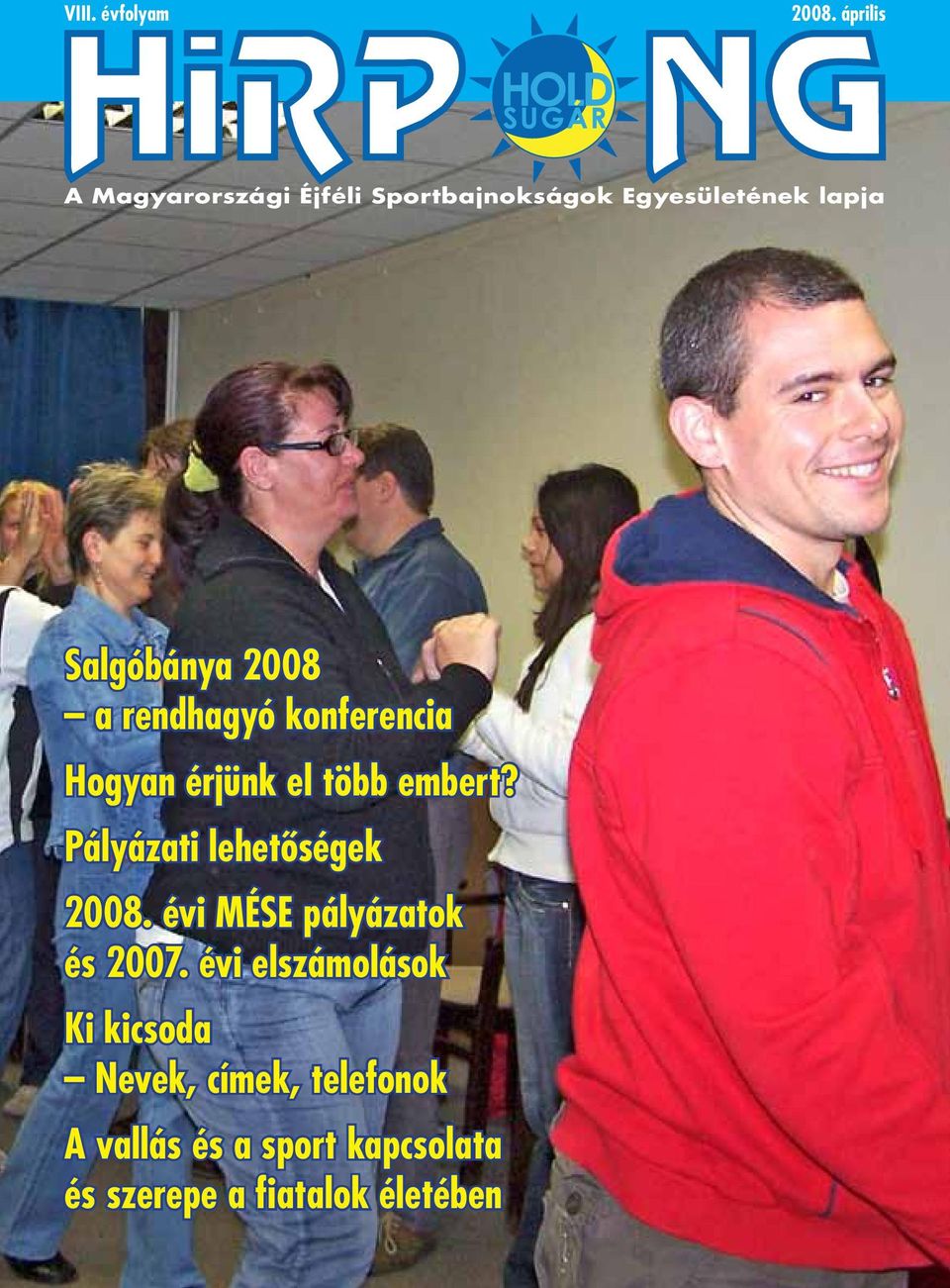 VIII. évfolyam

2008. április

HiRP NG

HOLD SUGÁR

A Magyarországi Éjféli Sportbajnokságok Egyesületének lapja

Salgóbánya 2008 – a rendhagyó konferencia

Hogyan érjünk el több embert?

Pályázati lehetőségek

2008. évi MÉSE pályázatok és 2007. évi elszámolások

Ki kicsoda – Nevek, címek, telefonok

A vallás és a sport kapcsolata és szerepe a fiatalok életében